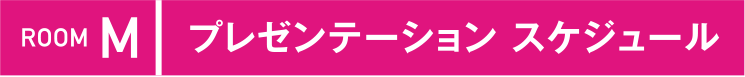 ROOM M

プレゼンテーション スケジュール